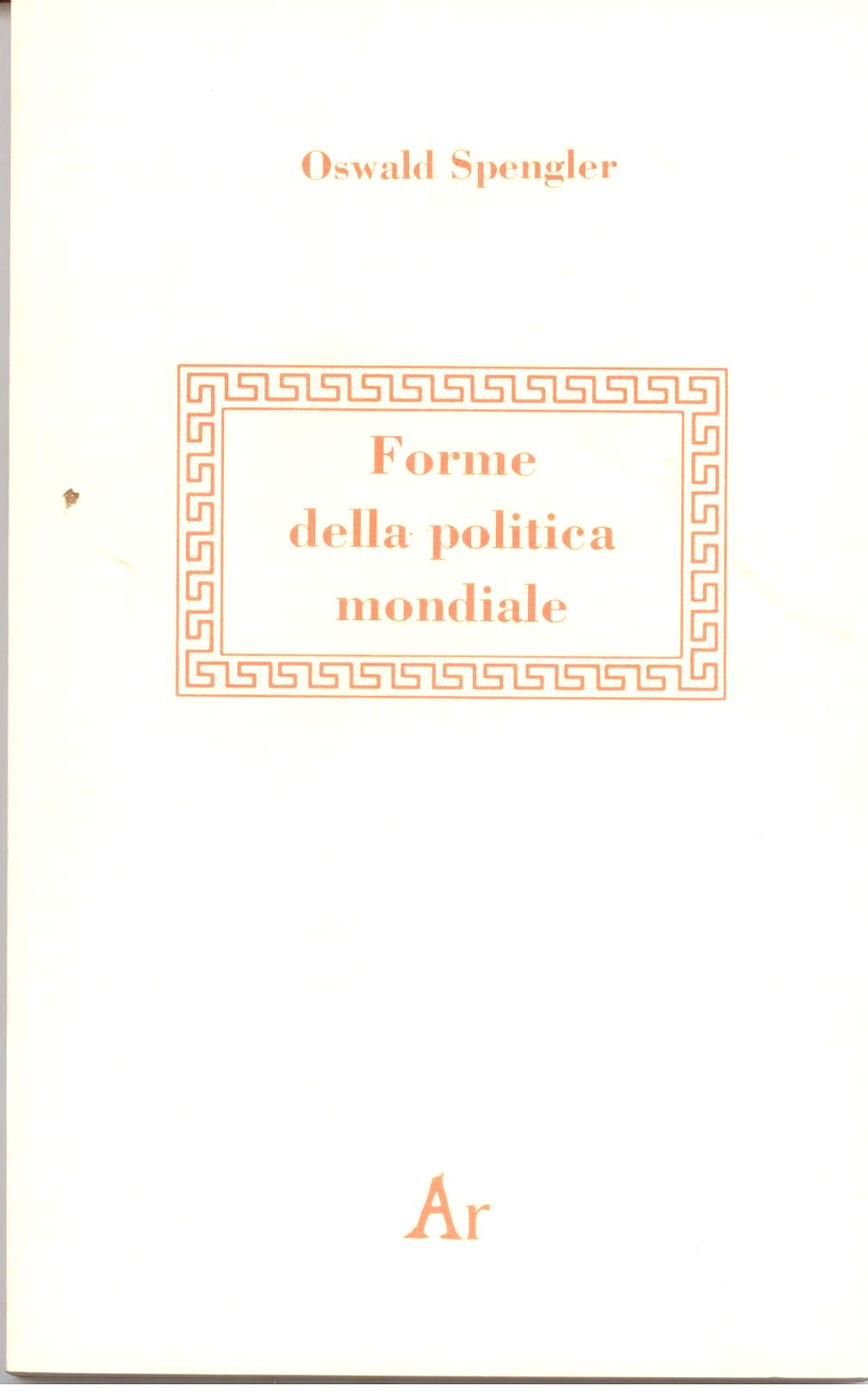 Oswald Spengler

Forme
della politica
mondiale

Ar